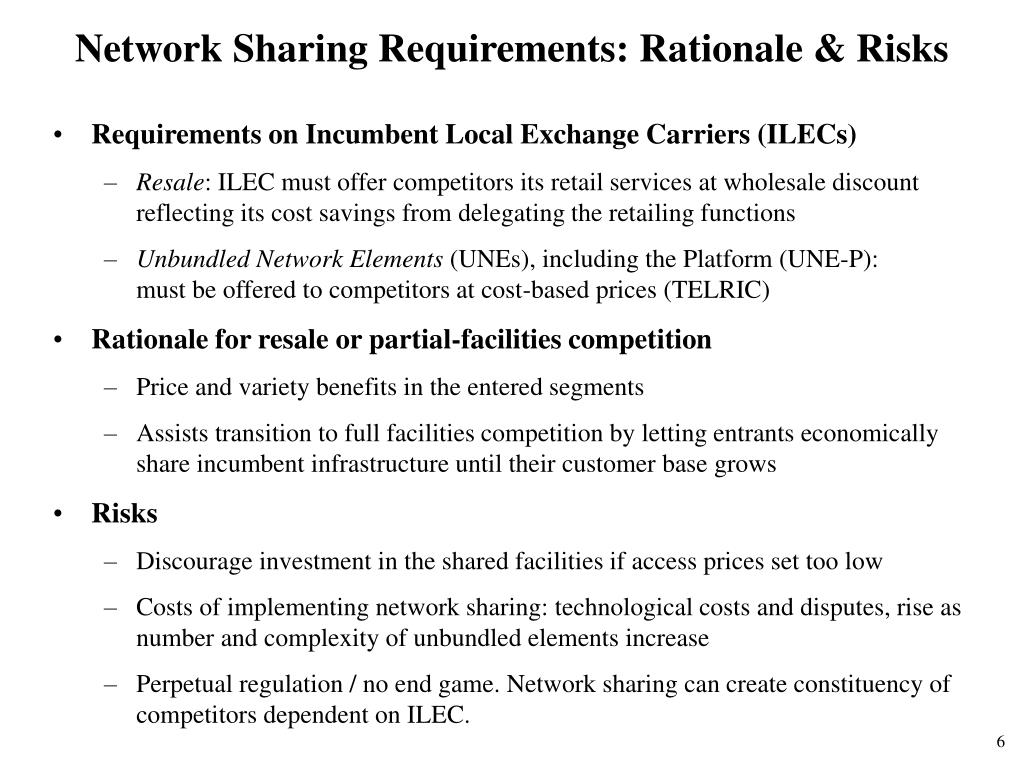 Network Sharing Requirements: Rationale & Risks

• Requirements on Incumbent Local Exchange Carriers (ILECs)

– Resale: ILEC must offer competitors its retail services at wholesale discount reflecting its cost savings from delegating the retailing functions

– Unbundled Network Elements (UNEs), including the Platform (UNE-P): must be offered to competitors at cost-based prices (TELRIC)

• Rationale for resale or partial-facilities competition

– Price and variety benefits in the entered segments

– Assists transition to full facilities competition by letting entrants economically share incumbent infrastructure until their customer base grows

• Risks

– Discourage investment in the shared facilities if access prices set too low

– Costs of implementing network sharing: technological costs and disputes, rise as number and complexity of unbundled elements increase

– Perpetual regulation / no end game. Network sharing can create constituency of competitors dependent on ILEC.

6